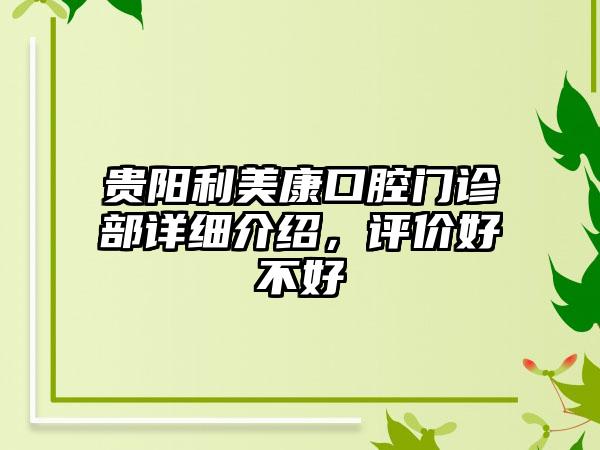 贵阳利美康口腔门诊部详细介绍，评价好不好